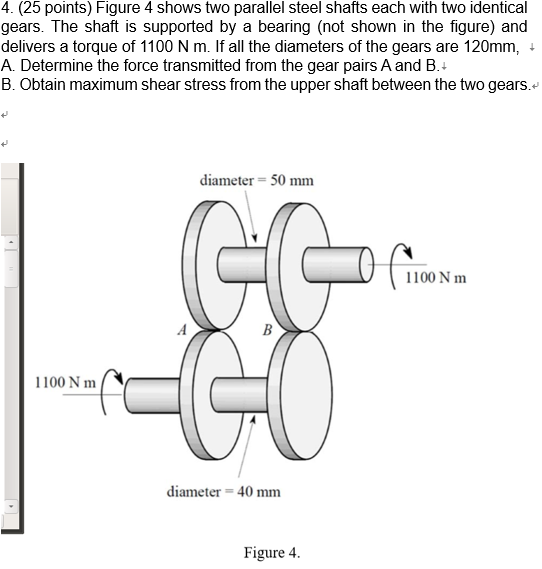 4. (25 points) Figure 4 shows two parallel steel shafts each with two identical gears. The shaft is supported by a bearing (not shown in the figure) and delivers a torque of 1100 N m. If all the diameters of the gears are 120mm,
A. Determine the force transmitted from the gear pairs A and B.
B. Obtain maximum shear stress from the upper shaft between the two gears.

diameter = 50 mm

1100 N m

A

B

1100 N m

diameter = 40 mm

Figure 4.